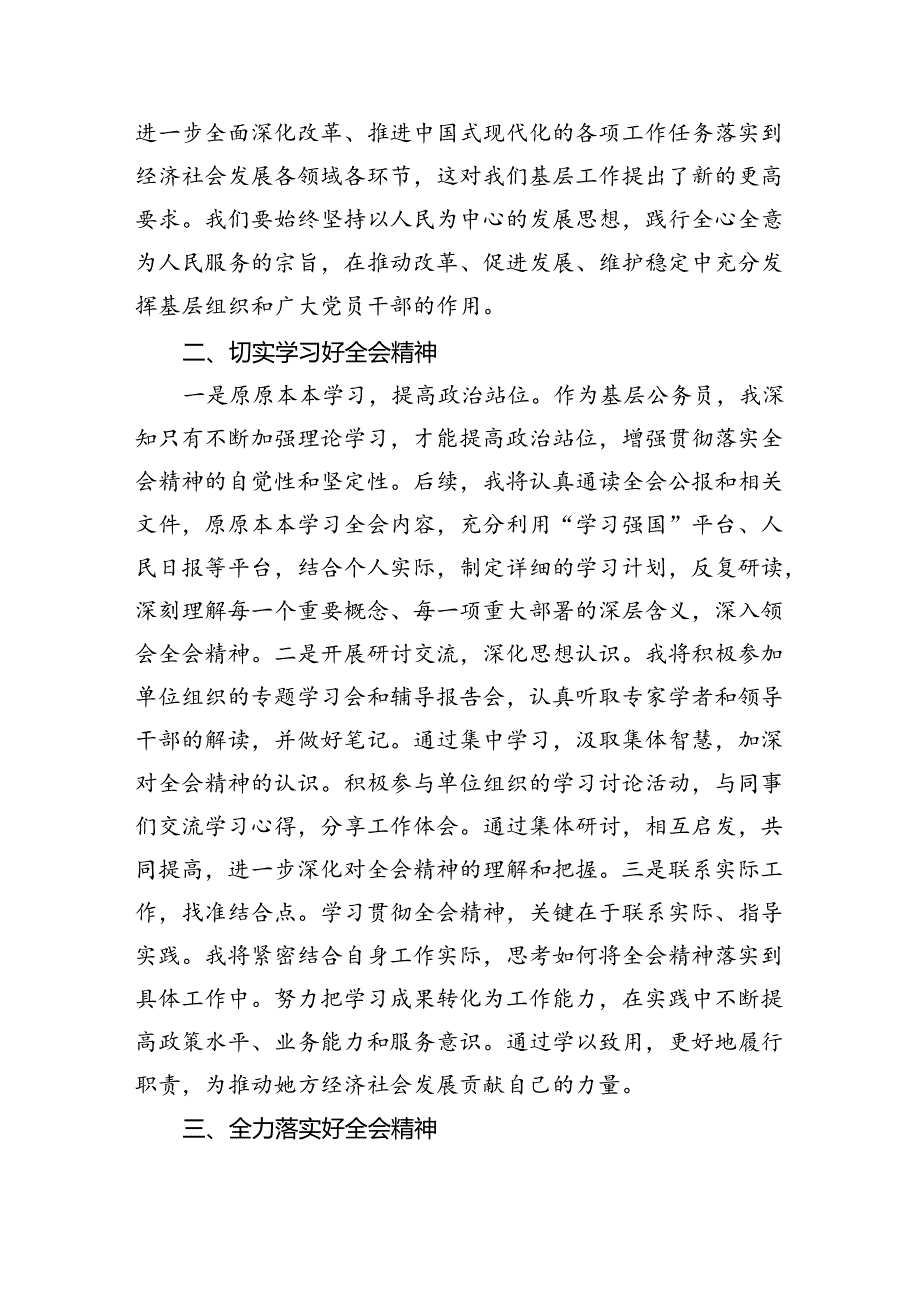 进一步全面深化改革、推进中国式现代化的各项工作任务落实到经济社会发展各领域各环节，这对我们基层工作提出了新的更高要求。我们要始终坚持以人民为中心的发展思想，践行全心全意为人民服务的宗旨，在推动改革、促进发展、维护稳定中充分发挥基层组织和广大党员干部的作用。

二、切实学习好全会精神

一是原原本本学习，提高政治站位。作为基层公务员，我深知只有不断加强理论学习，才能提高政治站位，增强贯彻落实全会精神的自觉性和坚定性。后续，我将认真通读全会公报和相关文件，原原本本学习全会内容，充分利用“学习强国”平台、人民日报等平台，结合个人实际，制定详细的学习计划，反复研读，深刻理解每一个重要概念、每一项重大部署的深层含义，深入领会全会精神。二是开展研讨交流，深化思想认识。我将积极参加单位组织的专题学习会和辅导报告会，认真听取专家学者和领导干部的解读，并做好笔记。通过集中学习，汲取集体智慧，加深对全会精神的认识。积极参与单位组织的学习讨论活动，与同事们交流学习心得，分享工作体会。通过集体研讨，相互启发，共同提高，进一步深化对全会精神的理解和把握。三是联系实际工作，找准结合点。学习贯彻全会精神，关键在于联系实际、指导实践。我将紧密结合自身工作实际，思考如何将全会精神落实到具体工作中。努力把学习成果转化为工作能力，在实践中不断提高政策水平、业务能力和服务意识。通过学以致用，更好地履行职责，为推动她方经济社会发展贡献自己的力量。

三、全力落实好全会精神